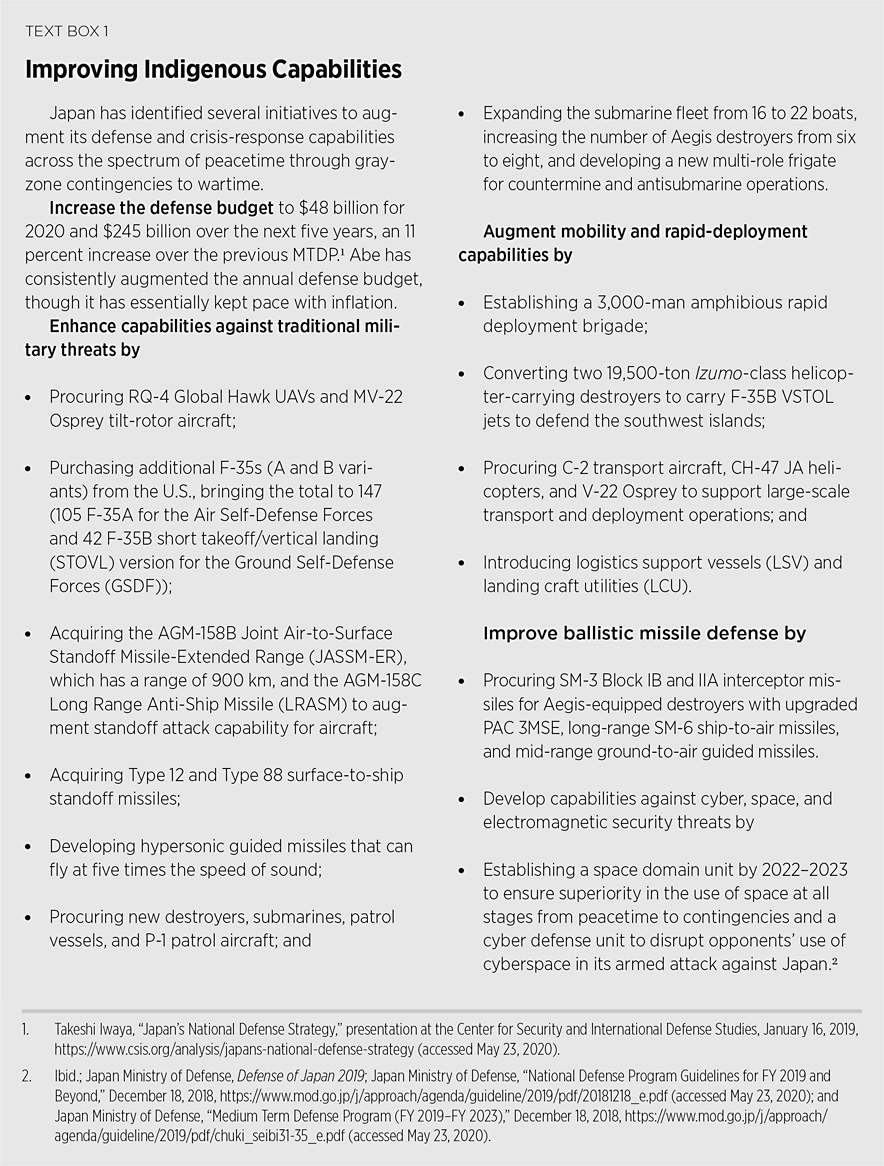 TEXT BOX 1

Improving Indigenous Capabilities

Japan has identified several initiatives to augment its defense and crisis-response capabilities across the spectrum of peacetime through gray-zone contingencies to wartime.

Increase the defense budget to \$48 billion for 2020 and \$245 billion over the next five years, an 11 percent increase over the previous MTDP.¹ Abe has consistently augmented the annual defense budget, though it has essentially kept pace with inflation.

Enhance capabilities against traditional military threats by

• Procuring RQ-4 Global Hawk UAVs and MV-22 Osprey tilt-rotor aircraft;

• Purchasing additional F-35s (A and B variants) from the U.S., bringing the total to 147 (105 F-35A for the Air Self-Defense Forces and 42 F-35B short takeoff/vertical landing (STOVL) version for the Ground Self-Defense Forces (GSDF));

• Acquiring the AGM-158B Joint Air-to-Surface Standoff Missile-Extended Range (JASSM-ER), which has a range of 900 km, and the AGM-158C Long Range Anti-Ship Missile (LRASM) to augment standoff attack capability for aircraft;

• Acquiring Type 12 and Type 88 surface-to-ship standoff missiles;

• Developing hypersonic guided missiles that can fly at five times the speed of sound;

• Procuring new destroyers, submarines, patrol vessels, and P-1 patrol aircraft; and

• Expanding the submarine fleet from 16 to 22 boats, increasing the number of Aegis destroyers from six to eight, and developing a new multi-role frigate for countermine and antisubmarine operations.

Augment mobility and rapid-deployment capabilities by

• Establishing a 3,000-man amphibious rapid deployment brigade;

• Converting two 19,500-ton Izumo-class helicopter-carrying destroyers to carry F-35B VSTOL jets to defend the southwest islands;

• Procuring C-2 transport aircraft, CH-47 JA helicopters, and V-22 Osprey to support large-scale transport and deployment operations; and

• Introducing logistics support vessels (LSV) and landing craft utilities (LCU).

Improve ballistic missile defense by

• Procuring SM-3 Block IB and IIA interceptor missiles for Aegis-equipped destroyers with upgraded PAC 3MSE, long-range SM-6 ship-to-air missiles, and mid-range ground-to-air guided missiles.

• Develop capabilities against cyber, space, and electromagnetic security threats by

• Establishing a space domain unit by 2022–2023 to ensure superiority in the use of space at all stages from peacetime to contingencies and a cyber defense unit to disrupt opponents' use of cyberspace in its armed attack against Japan.²

1. Takeshi Iwaya, "Japan's National Defense Strategy," presentation at the Center for Security and International Defense Studies, January 16, 2019, https://www.csis.org/analysis/japans-national-defense-strategy (accessed May 23, 2020).

2. Ibid.; Japan Ministry of Defense, Defense of Japan 2019; Japan Ministry of Defense, "National Defense Program Guidelines for FY 2019 and Beyond," December 18, 2018, https://www.mod.go.jp/j/approach/agenda/guideline/2019/pdf/20181218_e.pdf (accessed May 23, 2020); and Japan Ministry of Defense, "Medium Term Defense Program (FY 2019–FY 2023)," December 18, 2018, https://www.mod.go.jp/j/approach/agenda/guideline/2019/pdf/chuki_seibi31-35_e.pdf (accessed May 23, 2020).